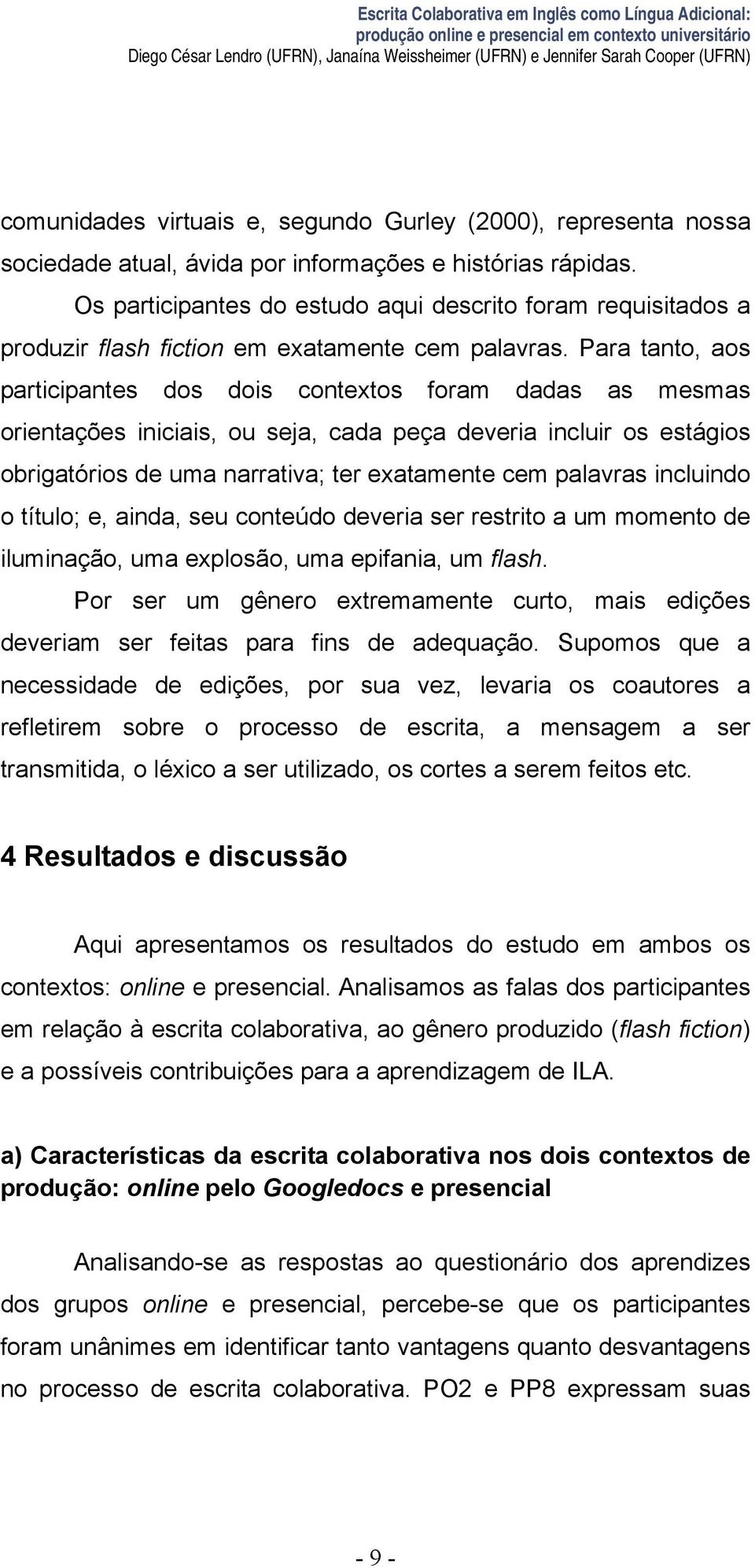 Escrita Colaborativa em Inglês como Língua Adicional: produção online e presencial em contexto universitário
Diego César Lendro (UFRN), Janaína Weissheimer (UFRN) e Jennifer Sarah Cooper (UFRN)

comunidades virtuais e, segundo Gurley (2000), representa nossa sociedade atual, ávida por informações e histórias rápidas.

Os participantes do estudo aqui descrito foram requisitados a produzir flash fiction em exatamente cem palavras. Para tanto, aos participantes dos dois contextos foram dadas as mesmas orientações iniciais, ou seja, cada peça deveria incluir os estágios obrigatórios de uma narrativa; ter exatamente cem palavras incluindo o título; e, ainda, seu conteúdo deveria ser restrito a um momento de iluminação, uma explosão, uma epifania, um flash.

Por ser um gênero extremamente curto, mais edições deveriam ser feitas para fins de adequação. Supomos que a necessidade de edições, por sua vez, levaria os coautores a refletirem sobre o processo de escrita, a mensagem a ser transmitida, o léxico a ser utilizado, os cortes a serem feitos etc.

4 Resultados e discussão

Aqui apresentamos os resultados do estudo em ambos os contextos: online e presencial. Analisamos as falas dos participantes em relação à escrita colaborativa, ao gênero produzido (flash fiction) e a possíveis contribuições para a aprendizagem de ILA.

a) Características da escrita colaborativa nos dois contextos de produção: online pelo Googledocs e presencial

Analisando-se as respostas ao questionário dos aprendizes dos grupos online e presencial, percebe-se que os participantes foram unânimes em identificar tanto vantagens quanto desvantagens no processo de escrita colaborativa. PO2 e PP8 expressam suas

- 9 -